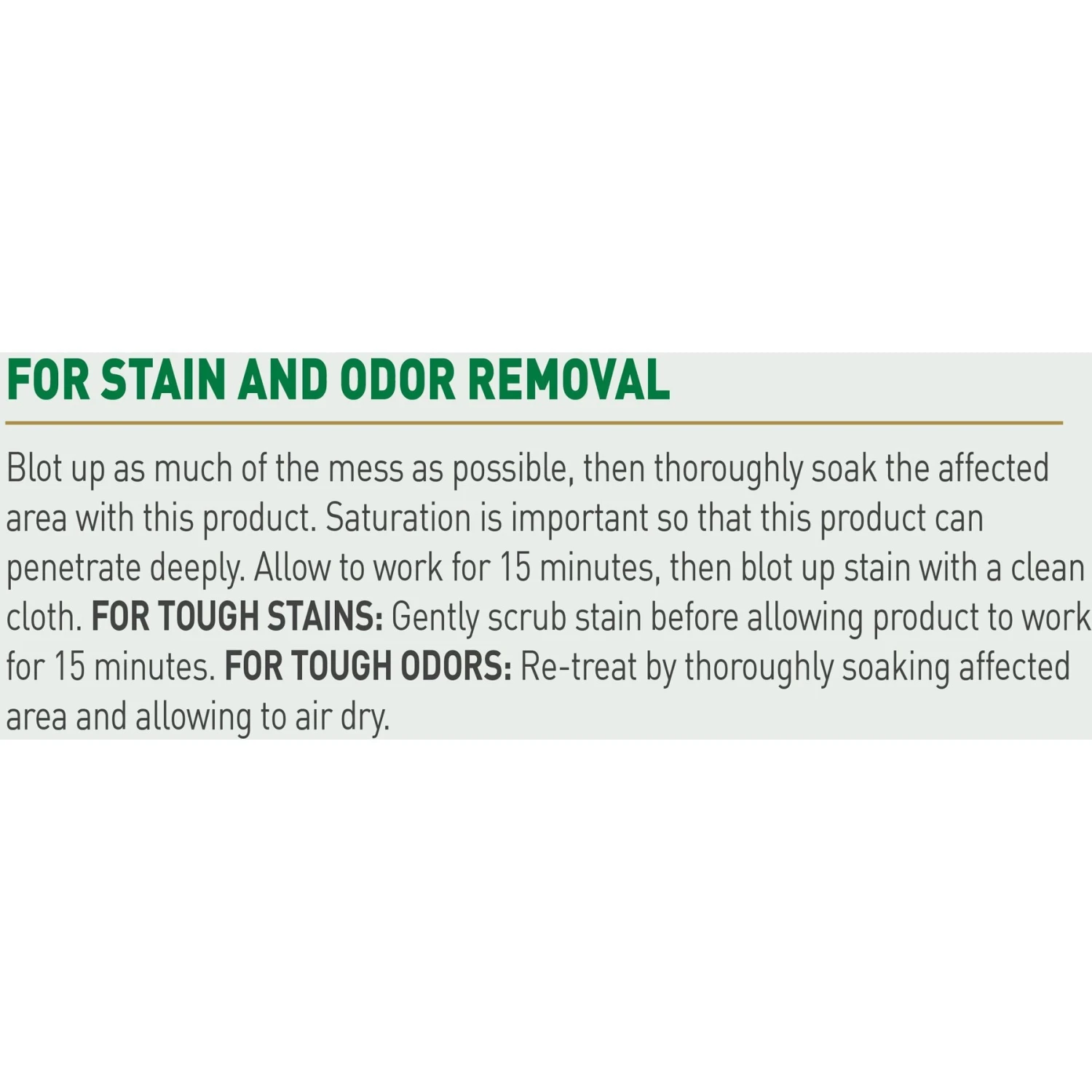 FOR STAIN AND ODOR REMOVAL

Blot up as much of the mess as possible, then thoroughly soak the affected area with this product. Saturation is important so that this product can penetrate deeply. Allow to work for 15 minutes, then blot up stain with a clean cloth. FOR TOUGH STAINS: Gently scrub stain before allowing product to work for 15 minutes. FOR TOUGH ODORS: Re-treat by thoroughly soaking affected area and allowing to air dry.